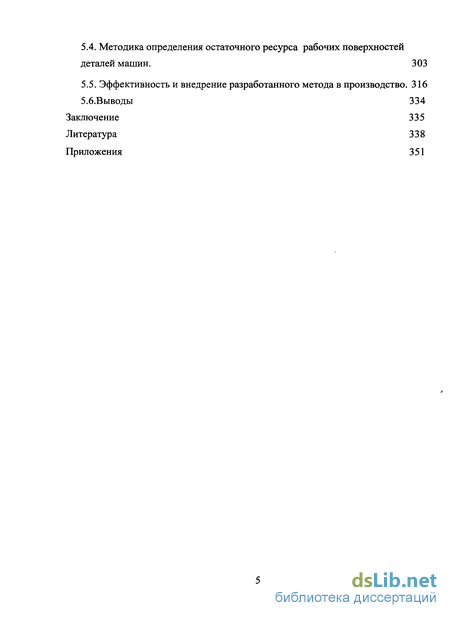 5.4. Методика определения остаточного ресурса рабочих поверхностей деталей машин. 303

5.5. Эффективность и внедрение разработанного метода в производство. 316

5.6.Выводы 334

Заключение 335

Литература 338

Приложения 351

5

dsLib.net
библиотека диссертаций